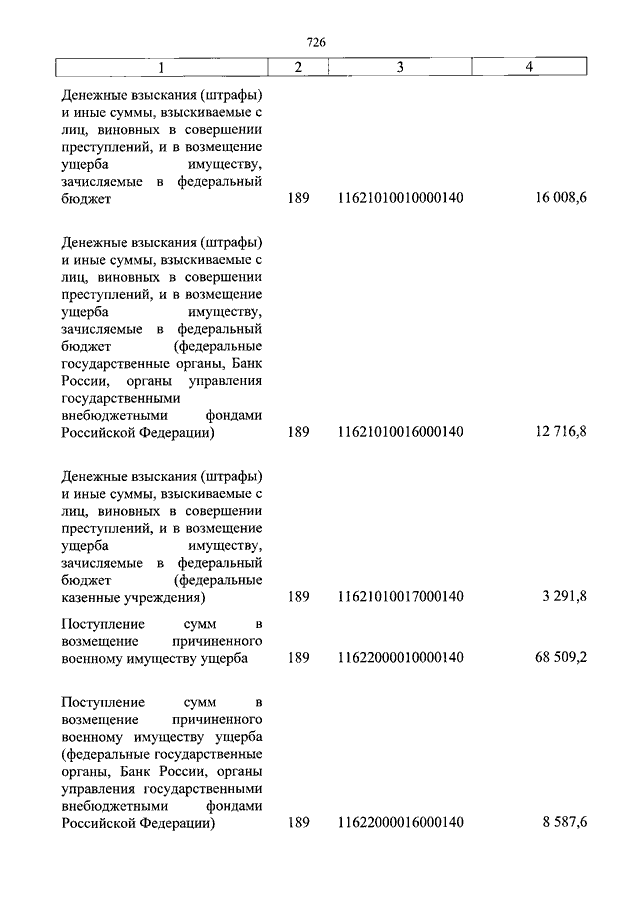 726

| 1 | 2 | 3 | 4 |
|---|---|---|---|
| Денежные взыскания (штрафы) и иные суммы, взыскиваемые с лиц, виновных в совершении преступлений, и в возмещение ущерба имуществу, зачисляемые в федеральный бюджет | 189 | 11621010010000140 | 16 008,6 |
| Денежные взыскания (штрафы) и иные суммы, взыскиваемые с лиц, виновных в совершении преступлений, и в возмещение ущерба имуществу, зачисляемые в федеральный бюджет (федеральные государственные органы, Банк России, органы управления государственными внебюджетными фондами Российской Федерации) | 189 | 11621010016000140 | 12 716,8 |
| Денежные взыскания (штрафы) и иные суммы, взыскиваемые с лиц, виновных в совершении преступлений, и в возмещение ущерба имуществу, зачисляемые в федеральный бюджет (федеральные казенные учреждения) | 189 | 11621010017000140 | 3 291,8 |
| Поступление сумм в возмещение причиненного военному имуществу ущерба | 189 | 11622000010000140 | 68 509,2 |
| Поступление сумм в возмещение причиненного военному имуществу ущерба (федеральные государственные органы, Банк России, органы управления государственными внебюджетными фондами Российской Федерации) | 189 | 11622000016000140 | 8 587,6 |